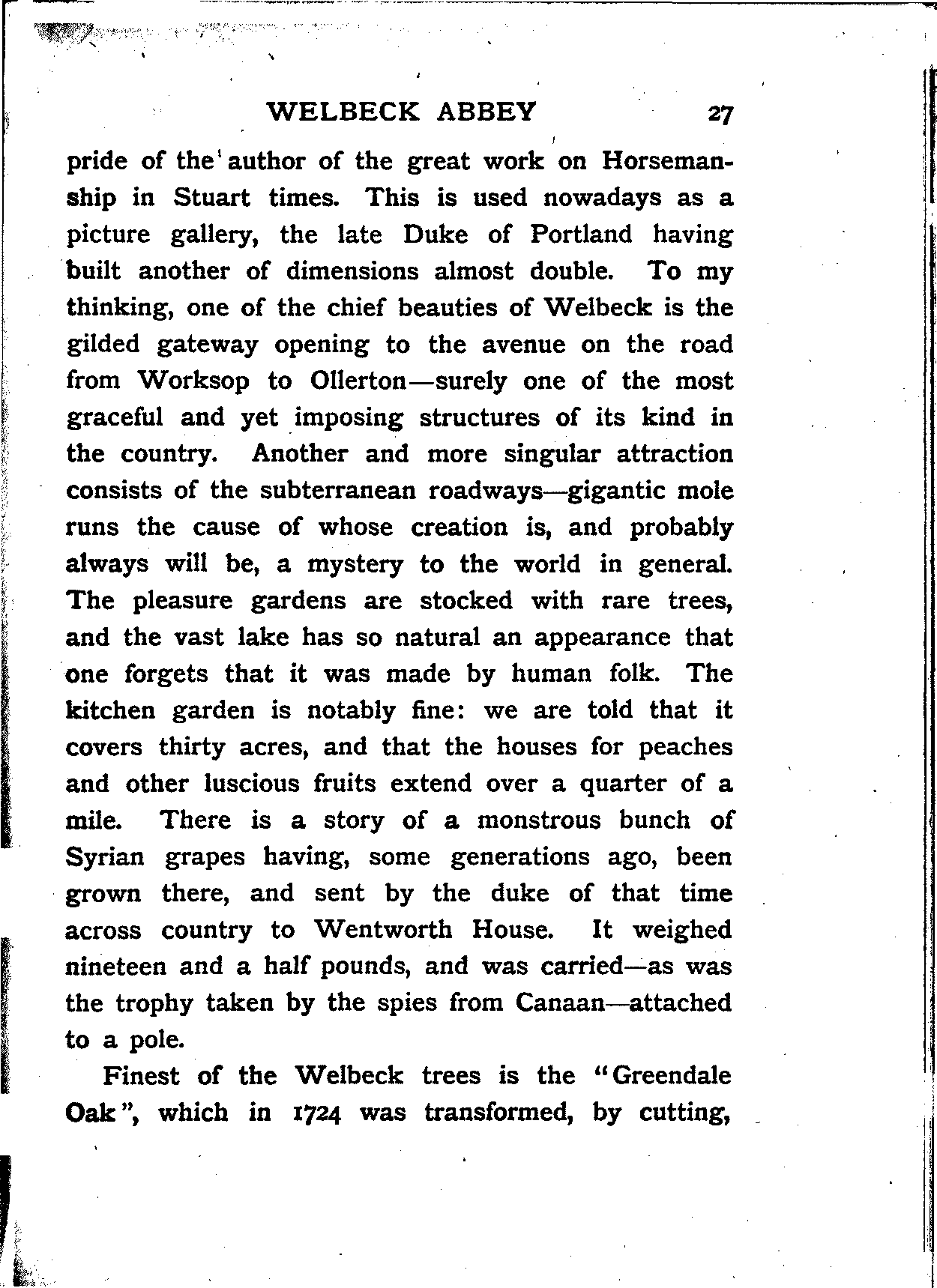 WELBECK ABBEY 27

pride of the author of the great work on Horsemanship in Stuart times. This is used nowadays as a picture gallery, the late Duke of Portland having built another of dimensions almost double. To my thinking, one of the chief beauties of Welbeck is the gilded gateway opening to the avenue on the road from Worksop to Ollerton—surely one of the most graceful and yet imposing structures of its kind in the country. Another and more singular attraction consists of the subterranean roadways—gigantic mole runs the cause of whose creation is, and probably always will be, a mystery to the world in general. The pleasure gardens are stocked with rare trees, and the vast lake has so natural an appearance that one forgets that it was made by human folk. The kitchen garden is notably fine: we are told that it covers thirty acres, and that the houses for peaches and other luscious fruits extend over a quarter of a mile. There is a story of a monstrous bunch of Syrian grapes having, some generations ago, been grown there, and sent by the duke of that time across country to Wentworth House. It weighed nineteen and a half pounds, and was carried—as was the trophy taken by the spies from Canaan—attached to a pole.

Finest of the Welbeck trees is the "Greendale Oak", which in 1724 was transformed, by cutting,